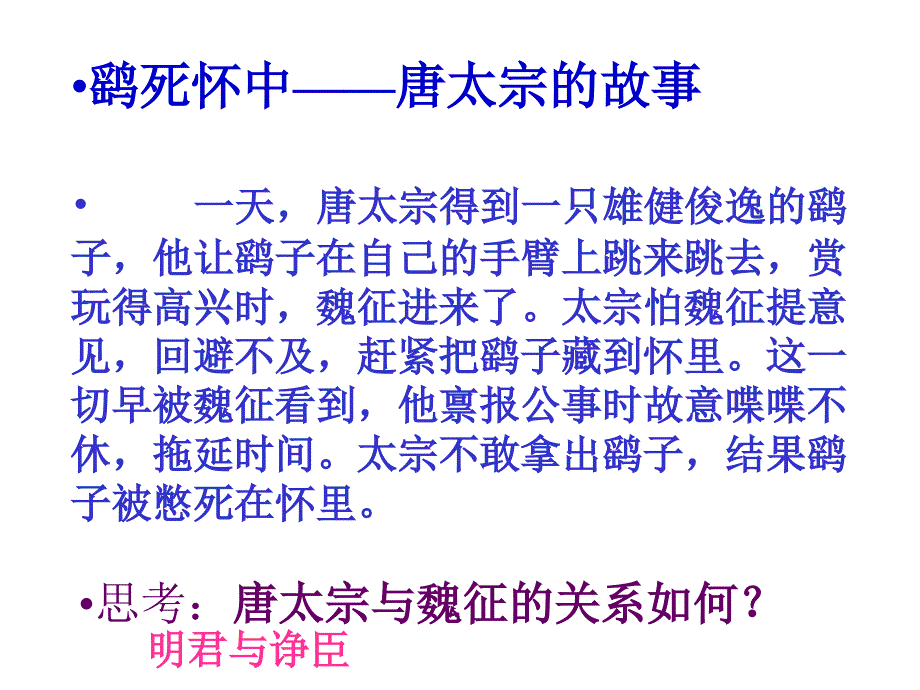 •鹞死怀中——唐太宗的故事

• 一天，唐太宗得到一只雄健俊逸的鹞子，他让鹞子在自己的手臂上跳来跳去，赏玩得高兴时，魏征进来了。太宗怕魏征提意见，回避不及，赶紧把鹞子藏到怀里。这一切早被魏征看到，他禀报公事时故意喋喋不休，拖延时间。太宗不敢拿出鹞子，结果鹞子被憋死在怀里。

•思考：唐太宗与魏征的关系如何？
明君与诤臣